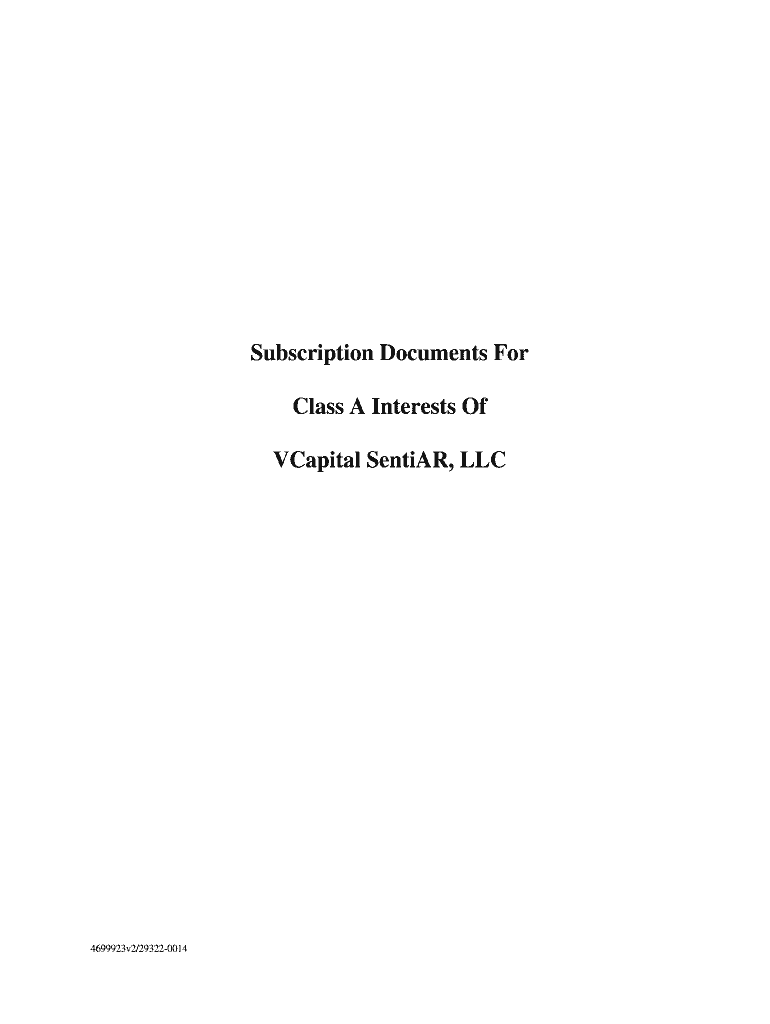 Subscription Documents For

Class A Interests Of

VCapital SentiAR, LLC

4699923v2/29322-0014